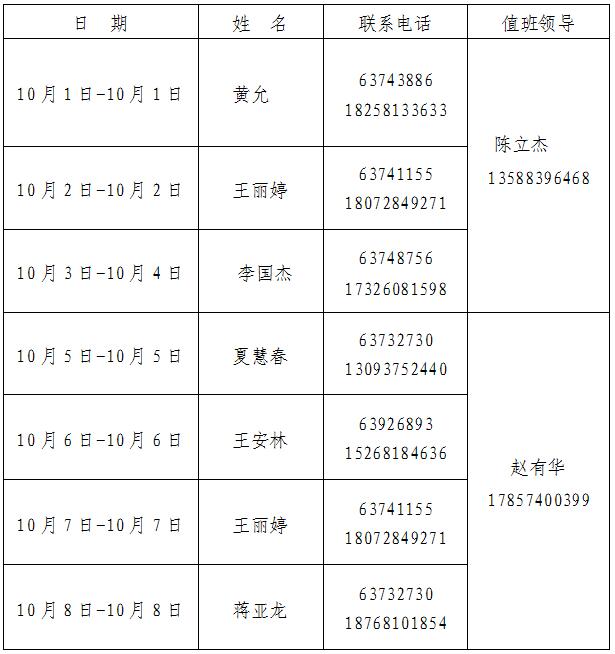 | 日　期 | 姓　名 | 联系电话 | 值班领导 |
|---|---|---|---|
| 10月1日-10月1日 | 黄允 | 63743886 18258133633 | 陈立杰 13588396468 |
| 10月2日-10月2日 | 王丽婷 | 63741155 18072849271 | |
| 10月3日-10月4日 | 李国杰 | 63748756 17326081598 | |
| 10月5日-10月5日 | 夏慧春 | 63732730 13093752440 | 赵有华 17857400399 |
| 10月6日-10月6日 | 王安林 | 63926893 15268184636 | |
| 10月7日-10月7日 | 王丽婷 | 63741155 18072849271 | |
| 10月8日-10月8日 | 蒋亚龙 | 63732730 18768101854 | |